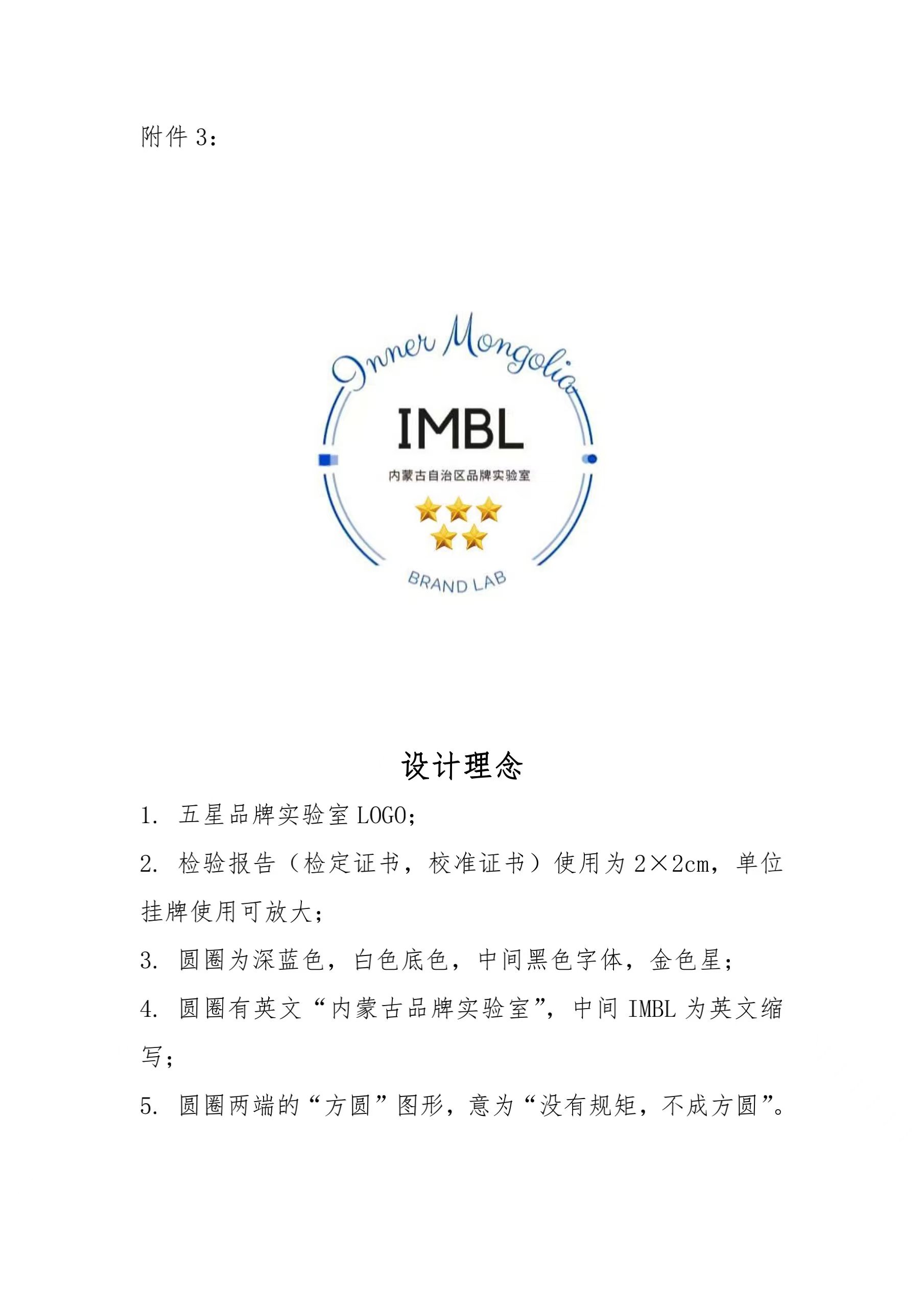 附件 3：

Inner Mongolia

IMBL

内蒙古自治区品牌实验室

BRAND LAB

设计理念

1. 五星品牌实验室 LOGO；

2. 检验报告（检定证书，校准证书）使用为 2×2cm，单位挂牌使用可放大；

3. 圆圈为深蓝色，白色底色，中间黑色字体，金色星；

4. 圆圈有英文“内蒙古品牌实验室”，中间 IMBL 为英文缩写；

5. 圆圈两端的“方圆”图形，意为“没有规矩，不成方圆”。